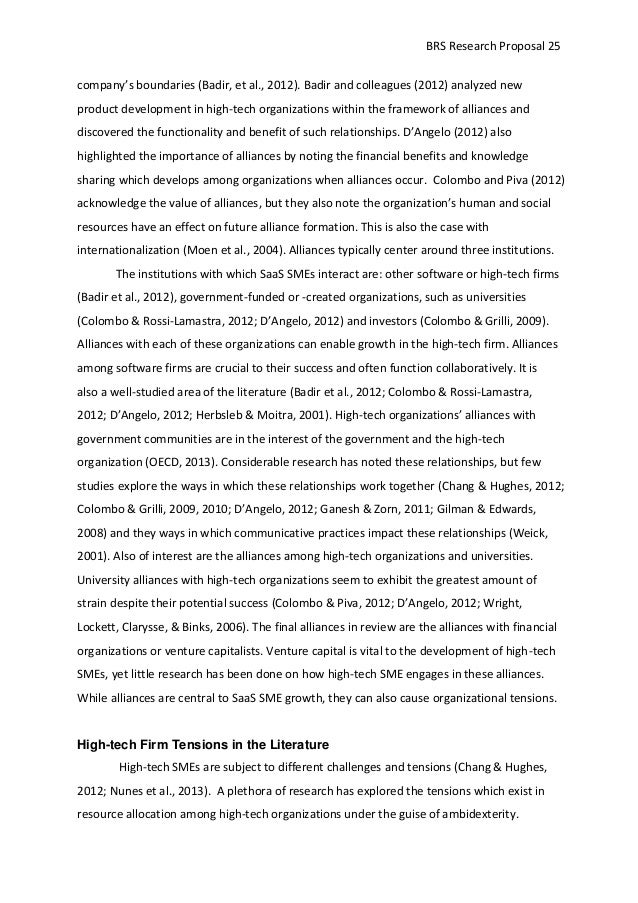 BRS Research Proposal 25

company's boundaries (Badir, et al., 2012). Badir and colleagues (2012) analyzed new product development in high-tech organizations within the framework of alliances and discovered the functionality and benefit of such relationships. D'Angelo (2012) also highlighted the importance of alliances by noting the financial benefits and knowledge sharing which develops among organizations when alliances occur. Colombo and Piva (2012) acknowledge the value of alliances, but they also note the organization's human and social resources have an effect on future alliance formation. This is also the case with internationalization (Moen et al., 2004). Alliances typically center around three institutions.

The institutions with which SaaS SMEs interact are: other software or high-tech firms (Badir et al., 2012), government-funded or -created organizations, such as universities (Colombo & Rossi-Lamastra, 2012; D'Angelo, 2012) and investors (Colombo & Grilli, 2009). Alliances with each of these organizations can enable growth in the high-tech firm. Alliances among software firms are crucial to their success and often function collaboratively. It is also a well-studied area of the literature (Badir et al., 2012; Colombo & Rossi-Lamastra, 2012; D'Angelo, 2012; Herbsleb & Moitra, 2001). High-tech organizations' alliances with government communities are in the interest of the government and the high-tech organization (OECD, 2013). Considerable research has noted these relationships, but few studies explore the ways in which these relationships work together (Chang & Hughes, 2012; Colombo & Grilli, 2009, 2010; D'Angelo, 2012; Ganesh & Zorn, 2011; Gilman & Edwards, 2008) and they ways in which communicative practices impact these relationships (Weick, 2001). Also of interest are the alliances among high-tech organizations and universities. University alliances with high-tech organizations seem to exhibit the greatest amount of strain despite their potential success (Colombo & Piva, 2012; D'Angelo, 2012; Wright, Lockett, Clarysse, & Binks, 2006). The final alliances in review are the alliances with financial organizations or venture capitalists. Venture capital is vital to the development of high-tech SMEs, yet little research has been done on how high-tech SME engages in these alliances. While alliances are central to SaaS SME growth, they can also cause organizational tensions.

High-tech Firm Tensions in the Literature

High-tech SMEs are subject to different challenges and tensions (Chang & Hughes, 2012; Nunes et al., 2013). A plethora of research has explored the tensions which exist in resource allocation among high-tech organizations under the guise of ambidexterity.